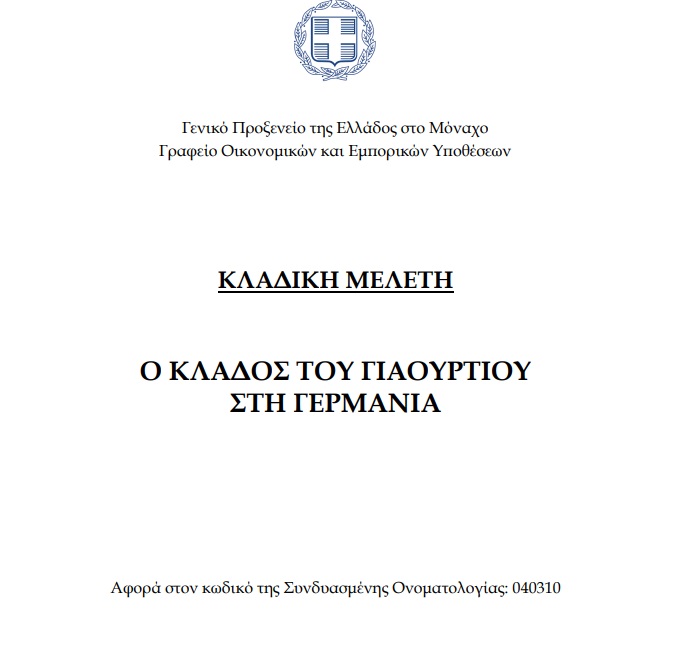 Γενικό Προξενείο της Ελλάδος στο Μόναχο
Γραφείο Οικονομικών και Εμπορικών Υποθέσεων

ΚΛΑΔΙΚΗ ΜΕΛΕΤΗ

Ο ΚΛΑΔΟΣ ΤΟΥ ΓΙΑΟΥΡΤΙΟΥ
ΣΤΗ ΓΕΡΜΑΝΙΑ

Αφορά στον κωδικό της Συνδυασμένης Ονοματολογίας: 040310